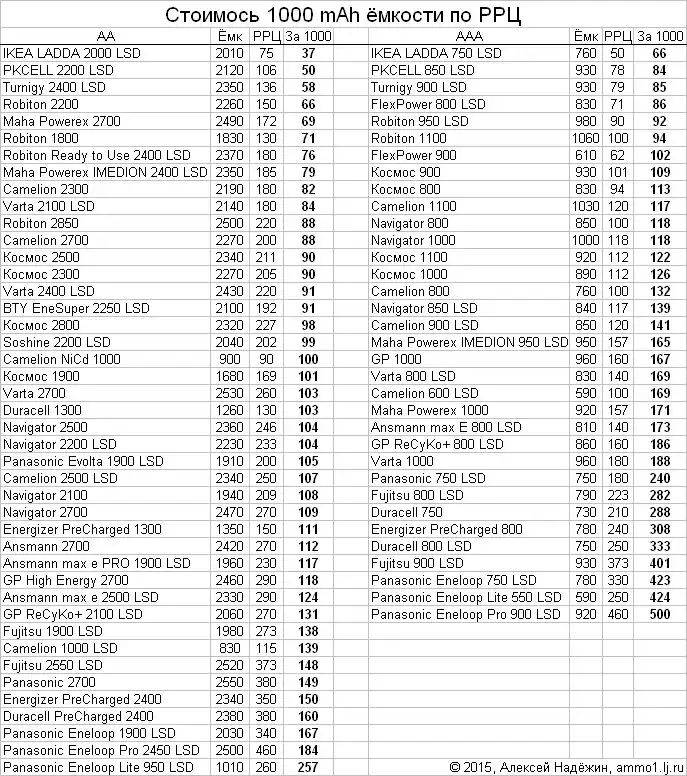 Стоимось 1000 mAh ёмкости по РРЦ

| AA | Ёмк | РРЦ | За 1000 |
|---|---|---|---|
| IKEA LADDA 2000 LSD | 2010 | 75 | 37 |
| PKCELL 2200 LSD | 2120 | 106 | 50 |
| Turnigy 2400 LSD | 2350 | 136 | 58 |
| Robiton 2200 | 2260 | 150 | 66 |
| Maha Powerex 2700 | 2490 | 172 | 69 |
| Robiton 1800 | 1830 | 130 | 71 |
| Robiton Ready to Use 2400 LSD | 2370 | 180 | 76 |
| Maha Powerex IMEDION 2400 LSD | 2350 | 185 | 79 |
| Camelion 2300 | 2190 | 180 | 82 |
| Varta 2100 LSD | 2140 | 180 | 84 |
| Robiton 2850 | 2500 | 220 | 88 |
| Camelion 2700 | 2270 | 200 | 88 |
| Космос 2500 | 2340 | 211 | 90 |
| Космос 2300 | 2270 | 205 | 90 |
| Varta 2400 LSD | 2430 | 220 | 91 |
| BTY EneSuper 2250 LSD | 2100 | 192 | 91 |
| Космос 2800 | 2320 | 227 | 98 |
| Soshine 2200 LSD | 2040 | 202 | 99 |
| Camelion NiCd 1000 | 900 | 90 | 100 |
| Космос 1900 | 1680 | 169 | 101 |
| Varta 2700 | 2530 | 260 | 103 |
| Duracell 1300 | 1260 | 130 | 103 |
| Navigator 2500 | 2360 | 246 | 104 |
| Navigator 2200 LSD | 2230 | 233 | 104 |
| Panasonic Evolta 1900 LSD | 1910 | 200 | 105 |
| Camelion 2500 LSD | 2340 | 250 | 107 |
| Navigator 2100 | 1940 | 209 | 108 |
| Navigator 2700 | 2470 | 270 | 109 |
| Energizer PreCharged 1300 | 1350 | 150 | 111 |
| Ansmann 2700 | 2420 | 270 | 112 |
| Ansmann max e PRO 1900 LSD | 1960 | 230 | 117 |
| GP High Energy 2700 | 2460 | 290 | 118 |
| Ansmann max e 2500 LSD | 2330 | 290 | 124 |
| GP ReCyKo+ 2100 LSD | 2060 | 270 | 131 |
| Fujitsu 1900 LSD | 1980 | 273 | 138 |
| Camelion 1000 LSD | 830 | 115 | 139 |
| Fujitsu 2550 LSD | 2520 | 373 | 148 |
| Panasonic 2700 | 2550 | 380 | 149 |
| Energizer PreCharged 2400 | 2340 | 350 | 150 |
| Duracell PreCharged 2400 | 2380 | 380 | 160 |
| Panasonic Eneloop 1900 LSD | 2030 | 340 | 167 |
| Panasonic Eneloop Pro 2450 LSD | 2500 | 460 | 184 |
| Panasonic Eneloop Lite 950 LSD | 1010 | 260 | 257 |

| AAA | Ёмк | РРЦ | За 1000 |
|---|---|---|---|
| IKEA LADDA 750 LSD | 760 | 50 | 66 |
| PKCELL 850 LSD | 930 | 78 | 84 |
| Turnigy 900 LSD | 930 | 79 | 85 |
| FlexPower 800 LSD | 830 | 71 | 86 |
| Robiton 950 LSD | 980 | 90 | 92 |
| Robiton 1100 | 1060 | 100 | 94 |
| FlexPower 900 | 610 | 62 | 102 |
| Космос 900 | 930 | 101 | 109 |
| Космос 800 | 830 | 94 | 113 |
| Camelion 1100 | 1030 | 120 | 117 |
| Navigator 800 | 850 | 100 | 118 |
| Navigator 1000 | 1000 | 118 | 118 |
| Космос 1100 | 920 | 112 | 122 |
| Космос 1000 | 890 | 112 | 126 |
| Camelion 800 | 760 | 100 | 132 |
| Navigator 850 LSD | 840 | 117 | 139 |
| Camelion 900 LSD | 850 | 120 | 141 |
| Maha Powerex IMEDION 950 LSD | 950 | 157 | 165 |
| GP 1000 | 960 | 160 | 167 |
| Varta 800 LSD | 830 | 140 | 169 |
| Camelion 600 LSD | 590 | 100 | 169 |
| Maha Powerex 1000 | 920 | 157 | 171 |
| Ansmann max E 800 LSD | 810 | 140 | 173 |
| GP ReCyKo+ 800 LSD | 860 | 160 | 186 |
| Varta 1000 | 960 | 180 | 188 |
| Panasonic 750 LSD | 750 | 180 | 240 |
| Fujitsu 800 LSD | 790 | 223 | 282 |
| Duracell 750 | 730 | 210 | 288 |
| Energizer PreCharged 800 | 780 | 240 | 308 |
| Duracell 800 LSD | 750 | 250 | 333 |
| Fujitsu 900 LSD | 930 | 373 | 401 |
| Panasonic Eneloop 750 LSD | 780 | 330 | 423 |
| Panasonic Eneloop Lite 550 LSD | 590 | 250 | 424 |
| Panasonic Eneloop Pro 900 LSD | 920 | 460 | 500 |

© 2015, Алексей Надёжин, ammo1.lj.ru